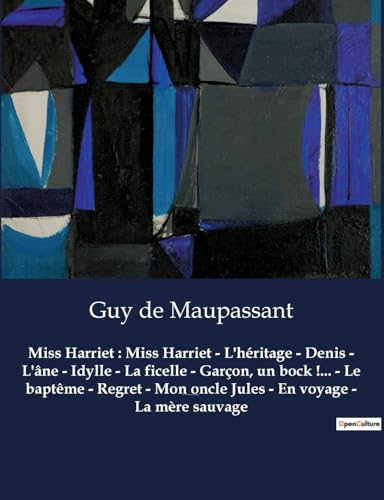 Guy de Maupassant

Miss Harriet : Miss Harriet - L'héritage - Denis - L'âne - Idylle - La ficelle - Garçon, un bock !... - Le baptême - Regret - Mon oncle Jules - En voyage - La mère sauvage

OpenCulture